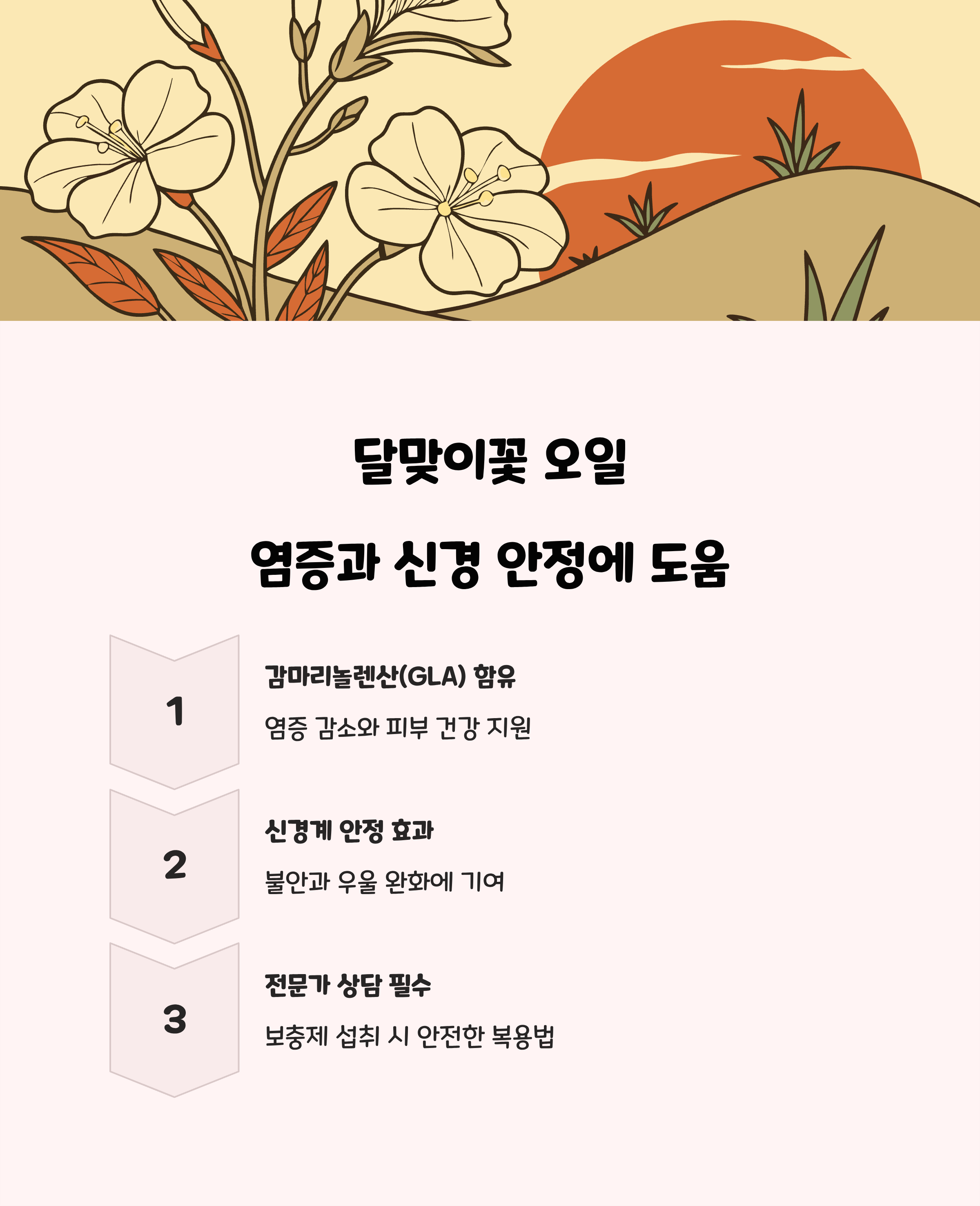 달맞이꽃 오일

염증과 신경 안정에 도움

1

감마리놀렌산(GLA) 함유

염증 감소와 피부 건강 지원

2

신경계 안정 효과

불안과 우울 완화에 기여

3

전문가 상담 필수

보충제 섭취 시 안전한 복용법